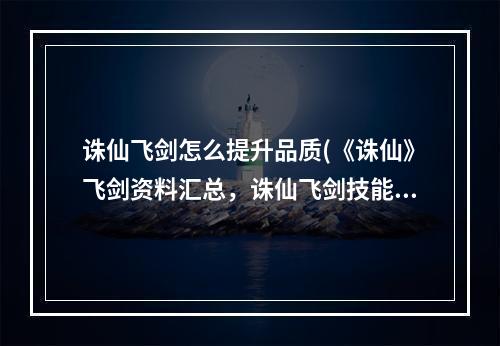 诛仙飞剑怎么提升品质(《诛仙》飞剑资料汇总，诛仙飞剑技能...